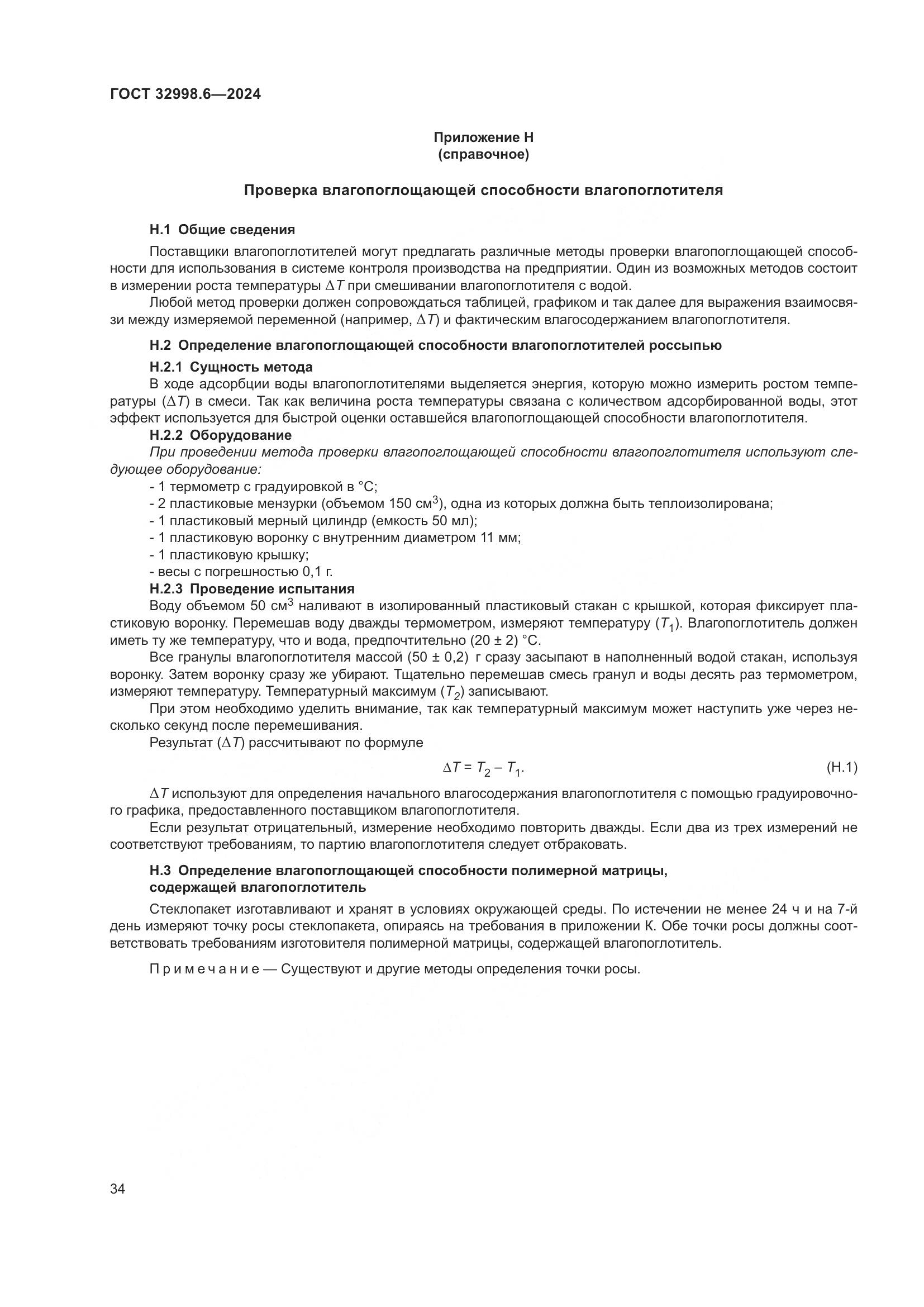 ГОСТ 32998.6—2024

Приложение Н
(справочное)

Проверка влагопоглощающей способности влагопоглотителя

Н.1 Общие сведения

Поставщики влагопоглотителей могут предлагать различные методы проверки влагопоглощающей способности для использования в системе контроля производства на предприятии. Один из возможных методов состоит в измерении роста температуры $\Delta T$ при смешивании влагопоглотителя с водой.

Любой метод проверки должен сопровождаться таблицей, графиком и так далее для выражения взаимосвязи между измеряемой переменной (например, $\Delta T$) и фактическим влагосодержанием влагопоглотителя.

Н.2 Определение влагопоглощающей способности влагопоглотителей россыпью

Н.2.1 Сущность метода

В ходе адсорбции воды влагопоглотителями выделяется энергия, которую можно измерить ростом температуры ($\Delta T$) в смеси. Так как величина роста температуры связана с количеством адсорбированной воды, этот эффект используется для быстрой оценки оставшейся влагопоглощающей способности влагопоглотителя.

Н.2.2 Оборудование

При проведении метода проверки влагопоглощающей способности влагопоглотителя используют следующее оборудование:

- 1 термометр с градуировкой в °С;
- 2 пластиковые мензурки (объемом 150 см$^3$), одна из которых должна быть теплоизолирована;
- 1 пластиковый мерный цилиндр (емкость 50 мл);
- 1 пластиковую воронку с внутренним диаметром 11 мм;
- 1 пластиковую крышку;
- весы с погрешностью 0,1 г.

Н.2.3 Проведение испытания

Воду объемом 50 см$^3$ наливают в изолированный пластиковый стакан с крышкой, которая фиксирует пластиковую воронку. Перемешав воду дважды термометром, измеряют температуру ($T_1$). Влагопоглотитель должен иметь ту же температуру, что и вода, предпочтительно (20 ± 2) °С.

Все гранулы влагопоглотителя массой (50 ± 0,2) г сразу засыпают в наполненный водой стакан, используя воронку. Затем воронку сразу же убирают. Тщательно перемешав смесь гранул и воды десять раз термометром, измеряют температуру. Температурный максимум ($T_2$) записывают.

При этом необходимо уделить внимание, так как температурный максимум может наступить уже через несколько секунд после перемешивания.

Результат ($\Delta T$) рассчитывают по формуле

$\Delta T = T_2 - T_1.$ (Н.1)

$\Delta T$ используют для определения начального влагосодержания влагопоглотителя с помощью градуировочного графика, предоставленного поставщиком влагопоглотителя.

Если результат отрицательный, измерение необходимо повторить дважды. Если два из трех измерений не соответствуют требованиям, то партию влагопоглотителя следует отбраковать.

Н.3 Определение влагопоглощающей способности полимерной матрицы, содержащей влагопоглотитель

Стеклопакет изготавливают и хранят в условиях окружающей среды. По истечении не менее 24 ч и на 7-й день измеряют точку росы стеклопакета, опираясь на требования в приложении К. Обе точки росы должны соответствовать требованиям изготовителя полимерной матрицы, содержащей влагопоглотитель.

Примечание — Существуют и другие методы определения точки росы.

34